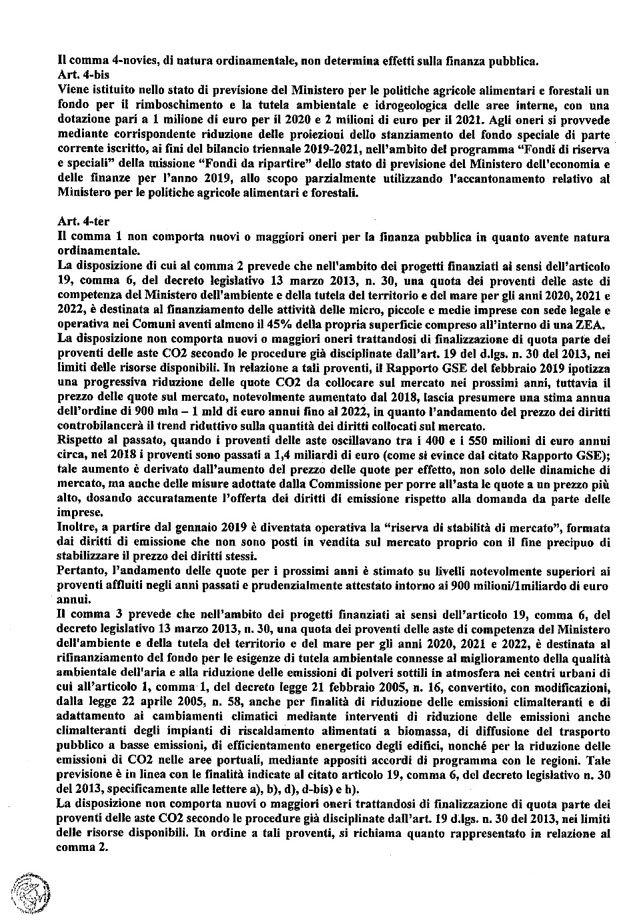 Il comma 4-novies, di natura ordinamentale, non determina effetti sulla finanza pubblica.
Art. 4-bis
Viene istituito nello stato di previsione del Ministero per le politiche agricole alimentari e forestali un fondo per il rimboschimento e la tutela ambientale e idrogeologica delle aree interne, con una dotazione pari a 1 milione di euro per il 2020 e 2 milioni di euro per il 2021. Agli oneri si provvede mediante corrispondente riduzione delle proiezioni dello stanziamento del fondo speciale di parte corrente iscritto, ai fini del bilancio triennale 2019-2021, nell'ambito del programma "Fondi di riserva e speciali" della missione "Fondi da ripartire" dello stato di previsione del Ministero dell'economia e delle finanze per l'anno 2019, allo scopo parzialmente utilizzando l'accantonamento relativo al Ministero per le politiche agricole alimentari e forestali.

Art. 4-ter
Il comma 1 non comporta nuovi o maggiori oneri per la finanza pubblica in quanto avente natura ordinamentale.
La disposizione di cui al comma 2 prevede che nell'ambito dei progetti finanziati ai sensi dell'articolo 19, comma 6, del decreto legislativo 13 marzo 2013, n. 30, una quota dei proventi delle aste di competenza del Ministero dell'ambiente e della tutela del territorio e del mare per gli anni 2020, 2021 e 2022, è destinata al finanziamento delle attività delle micro, piccole e medie imprese con sede legale e operativa nei Comuni aventi almeno il 45% della propria superficie compreso all'interno di una ZEA.
La disposizione non comporta nuovi o maggiori oneri trattandosi di finalizzazione di quota parte dei proventi delle aste CO2 secondo le procedure già disciplinate dall'art. 19 del d.lgs. n. 30 del 2013, nei limiti delle risorse disponibili. In relazione a tali proventi, il Rapporto GSE del febbraio 2019 ipotizza una progressiva riduzione delle quote CO2 da collocare sul mercato nei prossimi anni, tuttavia il prezzo delle quote sul mercato, notevolmente aumentato dal 2018, lascia presumere una stima annua dell'ordine di 900 mln – 1 mld di euro annui fino al 2022, in quanto l'andamento del prezzo dei diritti controbilancerà il trend riduttivo sulla quantità dei diritti collocati sul mercato.
Rispetto al passato, quando i proventi delle aste oscillavano tra i 400 e i 550 milioni di euro annui circa, nel 2018 i proventi sono passati a 1,4 miliardi di euro (come si evince dal citato Rapporto GSE); tale aumento è derivato dall'aumento del prezzo delle quote per effetto, non solo delle dinamiche di mercato, ma anche delle misure adottate dalla Commissione per porre all'asta le quote a un prezzo più alto, dosando accuratamente l'offerta dei diritti di emissione rispetto alla domanda da parte delle imprese.
Inoltre, a partire dal gennaio 2019 è diventata operativa la "riserva di stabilità di mercato", formata dai diritti di emissione che non sono posti in vendita sul mercato proprio con il fine precipuo di stabilizzare il prezzo dei diritti stessi.
Pertanto, l'andamento delle quote per i prossimi anni è stimato su livelli notevolmente superiori ai proventi affluiti negli anni passati e prudenzialmente attestato intorno ai 900 milioni/1miliardo di euro annui.
Il comma 3 prevede che nell'ambito dei progetti finanziati ai sensi dell'articolo 19, comma 6, del decreto legislativo 13 marzo 2013, n. 30, una quota dei proventi delle aste di competenza del Ministero dell'ambiente e della tutela del territorio e del mare per gli anni 2020, 2021 e 2022, è destinata al rifinanziamento del fondo per le esigenze di tutela ambientale connesse al miglioramento della qualità ambientale dell'aria e alla riduzione delle emissioni di polveri sottili in atmosfera nei centri urbani di cui all'articolo 1, comma 1, del decreto legge 21 febbraio 2005, n. 16, convertito, con modificazioni, dalla legge 22 aprile 2005, n. 58, anche per finalità di riduzione delle emissioni climalteranti e di adattamento ai cambiamenti climatici mediante interventi di riduzione delle emissioni anche climalteranti degli impianti di riscaldamento alimentati a biomassa, di diffusione del trasporto pubblico a basse emissioni, di efficientamento energetico degli edifici, nonché per la riduzione delle emissioni di CO2 nelle aree portuali, mediante appositi accordi di programma con le regioni. Tale previsione è in linea con le finalità indicate al citato articolo 19, comma 6, del decreto legislativo n. 30 del 2013, specificamente alle lettere a), b), d), d-bis) e h).
La disposizione non comporta nuovi o maggiori oneri trattandosi di finalizzazione di quota parte dei proventi delle aste CO2 secondo le procedure già disciplinate dall'art. 19 d.lgs. n. 30 del 2013, nei limiti delle risorse disponibili. In ordine a tali proventi, si richiama quanto rappresentato in relazione al comma 2.